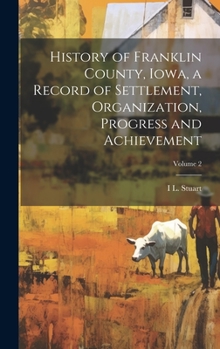 History of Franklin County, Iowa, a Record of Settlement, Organization, Progress and Achievement

Volume 2

I L. Stuart